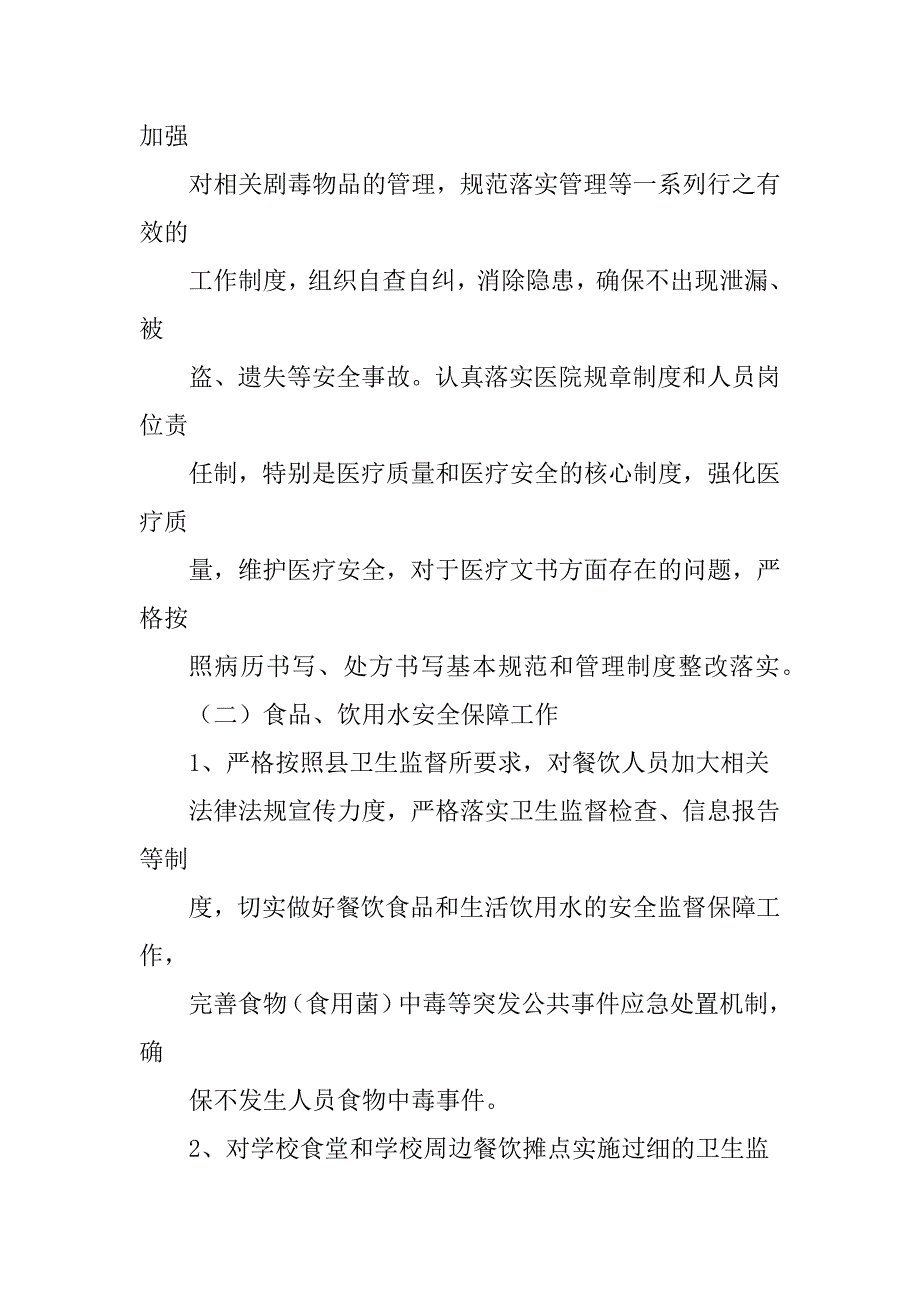 加强

对相关剧毒物品的管理，规范落实管理等一系列行之有效的

工作制度，组织自查自纠，消除隐患，确保不出现泄漏、被

盗、遗失等安全事故。认真落实医院规章制度和人员岗位责

任制，特别是医疗质量和医疗安全的核心制度，强化医疗质

量，维护医疗安全，对于医疗文书方面存在的问题，严格按

照病历书写、处方书写基本规范和管理制度整改落实。

（二）食品、饮用水安全保障工作

1、严格按照县卫生监督所要求，对餐饮人员加大相关

法律法规宣传力度，严格落实卫生监督检查、信息报告等制

度，切实做好餐饮食品和生活饮用水的安全监督保障工作，

完善食物（食用菌）中毒等突发公共事件应急处置机制，确

保不发生人员食物中毒事件。

2、对学校食堂和学校周边餐饮摊点实施过细的卫生监